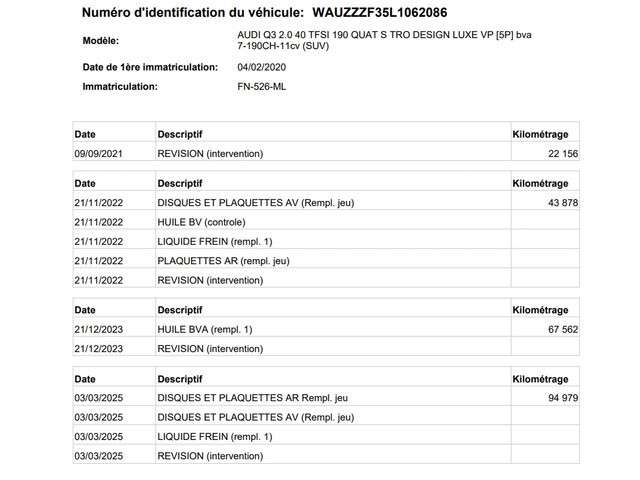 Numéro d'identification du véhicule: WAUZZZF35L1062086

Modèle: AUDI Q3 2.0 40 TFSI 190 QUAT S TRO DESIGN LUXE VP [5P] bva 7-190CH-11cv (SUV)

Date de 1ère immatriculation: 04/02/2020

Immatriculation: FN-526-ML

| Date | Descriptif | Kilométrage |
|---|---|---|
| 09/09/2021 | REVISION (intervention) | 22 156 |

| Date | Descriptif | Kilométrage |
|---|---|---|
| 21/11/2022 | DISQUES ET PLAQUETTES AV (Rempl. jeu) | 43 878 |
| 21/11/2022 | HUILE BV (controle) | |
| 21/11/2022 | LIQUIDE FREIN (rempl. 1) | |
| 21/11/2022 | PLAQUETTES AR (rempl. jeu) | |
| 21/11/2022 | REVISION (intervention) | |

| Date | Descriptif | Kilométrage |
|---|---|---|
| 21/12/2023 | HUILE BVA (rempl. 1) | 67 562 |
| 21/12/2023 | REVISION (intervention) | |

| Date | Descriptif | Kilométrage |
|---|---|---|
| 03/03/2025 | DISQUES ET PLAQUETTES AR Rempl. jeu | 94 979 |
| 03/03/2025 | DISQUES ET PLAQUETTES AV (Rempl. jeu) | |
| 03/03/2025 | LIQUIDE FREIN (rempl. 1) | |
| 03/03/2025 | REVISION (intervention) | |